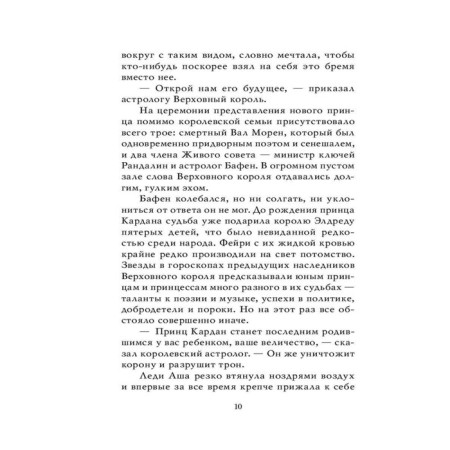 вокруг с таким видом, словно мечтала, чтобы кто-нибудь поскорее взял на себя это бремя вместо нее.

— Открой нам его будущее, — приказал астрологу Верховный король.

На церемонии представления нового принца помимо королевской семьи присутствовало всего трое: смертный Вал Морен, который был одновременно придворным поэтом и сенешалем, и два члена Живого совета — министр ключей Рандалин и астролог Бафен. В огромном пустом зале слова Верховного короля отдавались долгим, гулким эхом.

Бафен колебался, но ни солгать, ни уклониться от ответа он не мог. До рождения принца Кардана судьба уже подарила королю Элдреду пятерых детей, что было невиданной редкостью среди народа. Фейри с их жидкой кровью крайне редко производили на свет потомство. Звезды в гороскопах предыдущих наследников Верховного короля предсказывали юным принцам и принцессам много разного в их судьбах — таланты к поэзии и музыке, успехи в политике, добродетели и пороки. Но на этот раз все обстояло совершенно иначе.

— Принц Кардан станет последним родившимся у вас ребенком, ваше величество, — сказал королевский астролог. — Он же уничтожит корону и разрушит трон.

Леди Аша резко втянула ноздрями воздух и впервые за все время крепче прижала к себе

10